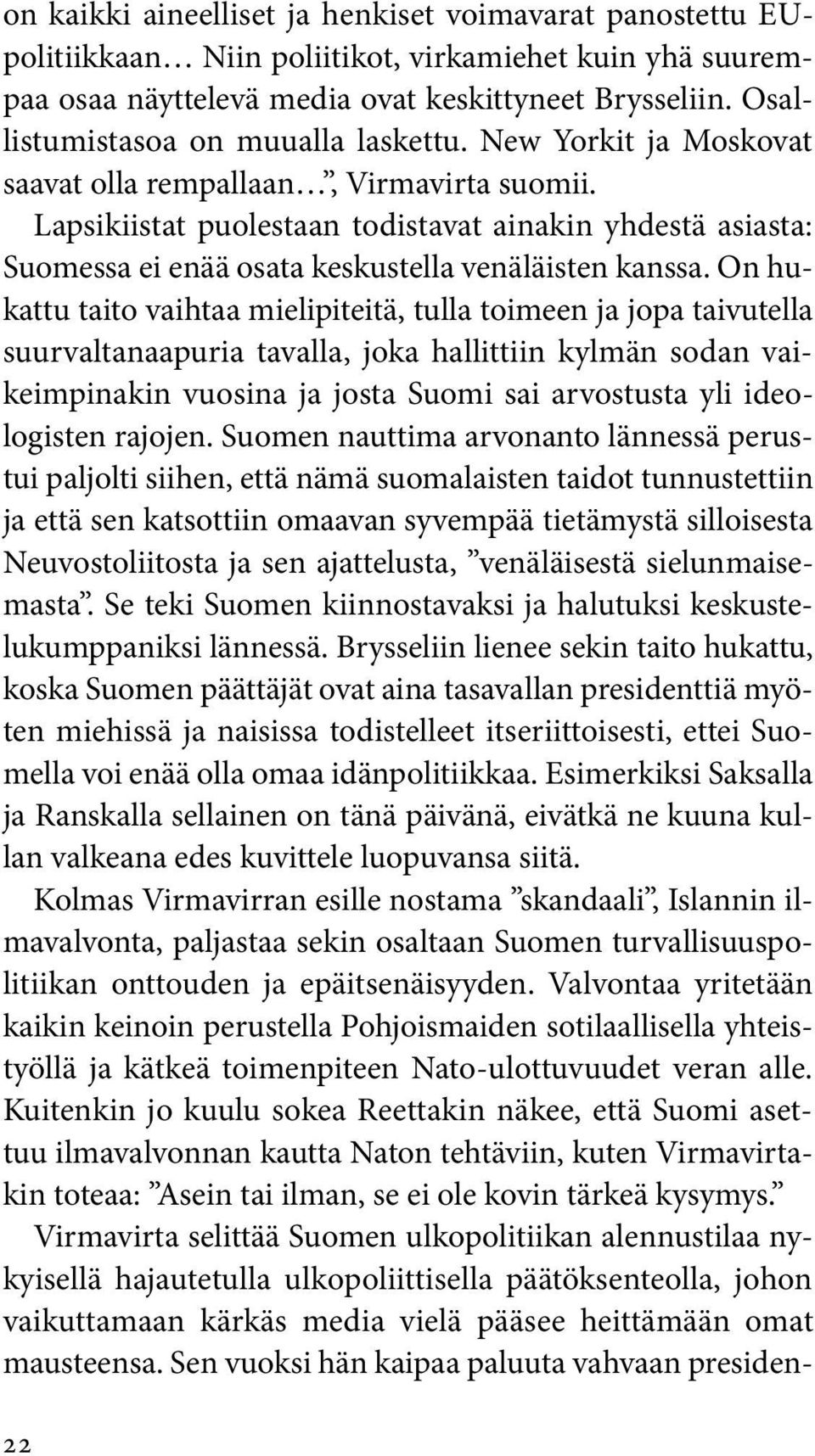 on kaikki aineelliset ja henkiset voimavarat panostettu EU-politiikkaan… Niin poliitikot, virkamiehet kuin yhä suurempaa osaa näyttelevä media ovat keskittyneet Brysseliin. Osallistumistasoa on muualla laskettu. New Yorkit ja Moskovat saavat olla rempallaan…”, Virmavirta suomii.

Lapsikiistat puolestaan todistavat ainakin yhdestä asiasta: Suomessa ei enää osata keskustella venäläisten kanssa. On hukattu taito vaihtaa mielipiteitä, tulla toimeen ja jopa taivutella suurvaltanaapuria tavalla, joka hallittiin kylmän sodan vaikeimpinakin vuosina ja josta Suomi sai arvostusta yli ideologisten rajojen. Suomen nauttima arvonanto lännessä perustui paljolti siihen, että nämä suomalaisten taidot tunnustettiin ja että sen katsottiin omaavan syvempää tietämystä silloisesta Neuvostoliitosta ja sen ajattelusta, ”venäläisestä sielunmaisemasta”. Se teki Suomen kiinnostavaksi ja halutuksi keskustelukumppaniksi lännessä. Brysseliin lienee sekin taito hukattu, koska Suomen päättäjät ovat aina tasavallan presidenttiä myöten miehissä ja naisissa todistelleet itseriittoisesti, ettei Suomella voi enää olla omaa idänpolitiikkaa. Esimerkiksi Saksalla ja Ranskalla sellainen on tänä päivänä, eivätkä ne kuuna kullan valkeana edes kuvittele luopuvansa siitä.

Kolmas Virmavirran esille nostama ”skandaali”, Islannin ilmavalvonta, paljastaa sekin osaltaan Suomen turvallisuuspolitiikan onttouden ja epäitsenäisyyden. Valvontaa yritetään kaikin keinoin perustella Pohjoismaiden sotilaallisella yhteistyöllä ja kätkeä toimenpiteen Nato-ulottuvuudet veran alle. Kuitenkin jo kuulu sokea Reettakin näkee, että Suomi asettuu ilmavalvonnan kautta Naton tehtäviin, kuten Virmavirtakin toteaa: ”Asein tai ilman, se ei ole kovin tärkeä kysymys.”

Virmavirta selittää Suomen ulkopolitiikan alennustilaa nykyisellä hajautetulla ulkopoliittisella päätöksenteolla, johon vaikuttamaan kärkäs media vielä pääsee heittämään omat mausteensa. Sen vuoksi hän kaipaa paluuta vahvaan presiden-

22